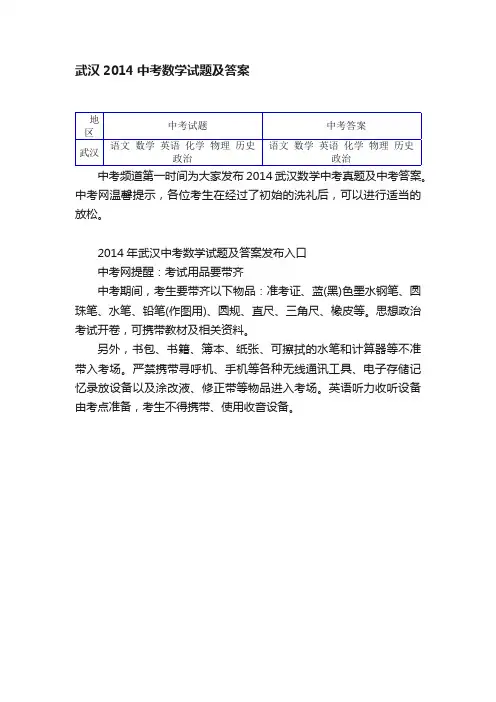 武汉 2014 中考数学试题及答案

| 地区 | 中考试题 | 中考答案 |
|---|---|---|
| 武汉 | 语文 数学 英语 化学 物理 历史 政治 | 语文 数学 英语 化学 物理 历史 政治 |

中考频道第一时间为大家发布 2014 武汉数学中考真题及中考答案。中考网温馨提示，各位考生在经过了初始的洗礼后，可以进行适当的放松。

2014 年武汉中考数学试题及答案发布入口

中考网提醒：考试用品要带齐

中考期间，考生要带齐以下物品：准考证、蓝(黑)色墨水钢笔、圆珠笔、水笔、铅笔(作图用)、圆规、直尺、三角尺、橡皮等。思想政治考试开卷，可携带教材及相关资料。

另外，书包、书籍、簿本、纸张、可擦拭的水笔和计算器等不准带入考场。严禁携带寻呼机、手机等各种无线通讯工具、电子存储记忆录放设备以及涂改液、修正带等物品进入考场。英语听力收听设备由考点准备，考生不得携带、使用收音设备。